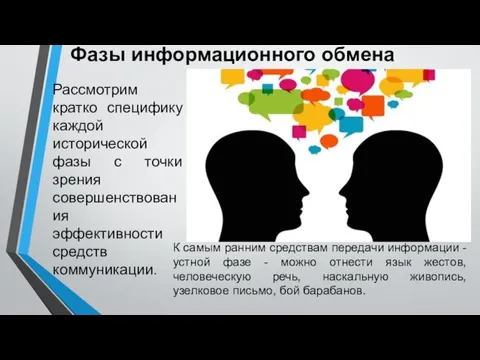 Фазы информационного обмена

Рассмотрим кратко специфику каждой исторической фазы с точки зрения совершенствования эффективности средств коммуникации.

К самым ранним средствам передачи информации - устной фазе - можно отнести язык жестов, человеческую речь, наскальную живопись, узелковое письмо, бой барабанов.